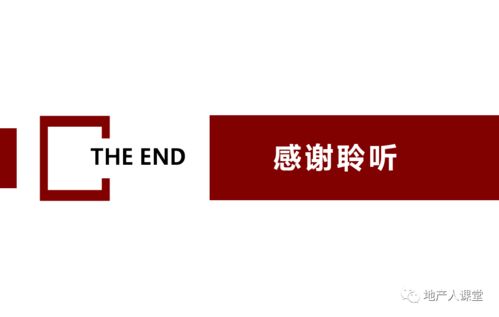 THE END

感谢聆听

地产人课堂